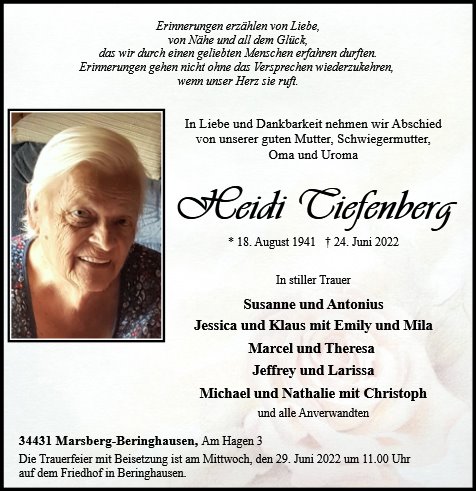 Erinnerungen erzählen von Liebe,
von Nähe und all dem Glück,
das wir durch einen geliebten Menschen erfahren durften.
Erinnerungen gehen nicht ohne das Versprechen wiederzukehren,
wenn unser Herz sie ruft.

In Liebe und Dankbarkeit nehmen wir Abschied
von unserer guten Mutter, Schwiegermutter,
Oma und Uroma

Heidi Tiefenberg

* 18. August 1941 † 24. Juni 2022

In stiller Trauer

Susanne und Antonius
Jessica und Klaus mit Emily und Mila
Marcel und Theresa
Jeffrey und Larissa
Michael und Nathalie mit Christoph
und alle Anverwandten

34431 Marsberg-Beringhausen, Am Hagen 3
Die Trauerfeier mit Beisetzung ist am Mittwoch, den 29. Juni 2022 um 11.00 Uhr auf dem Friedhof in Beringhausen.